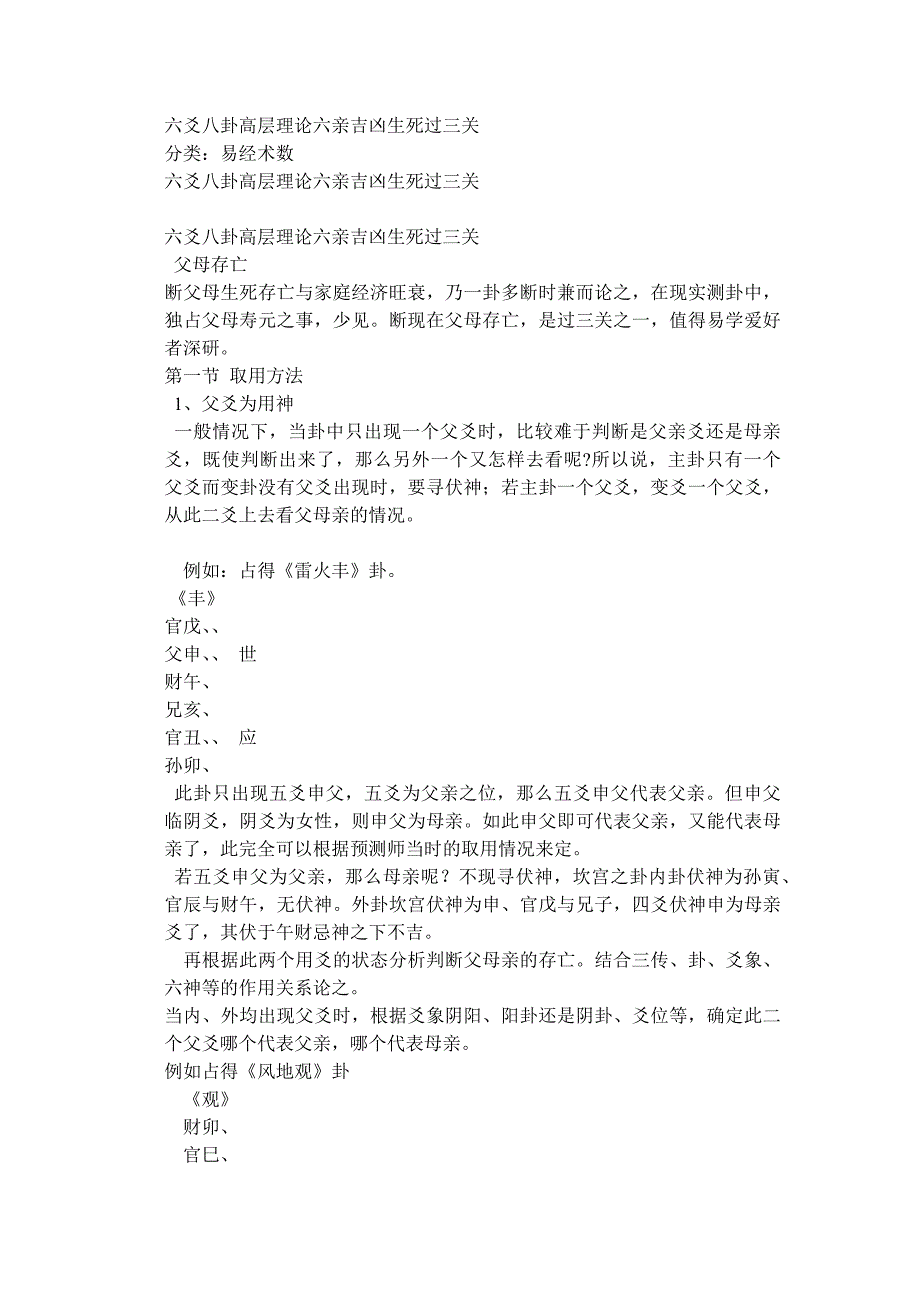 六爻八卦高层理论六亲吉凶生死过三关
分类：易经术数
六爻八卦高层理论六亲吉凶生死过三关

六爻八卦高层理论六亲吉凶生死过三关
父母存亡
断父母生死存亡与家庭经济旺衰，乃一卦多断时兼而论之，在现实测卦中，独占父母寿元之事，少见。断现在父母存亡，是过三关之一，值得易学爱好者深研。
第一节 取用方法
1、父爻为用神
一般情况下，当卦中只出现一个父爻时，比较难于判断是父亲爻还是母亲爻，既使判断出来了，那么另外一个又怎样去看呢?所以说，主卦只有一个父爻而变卦没有父爻出现时，要寻伏神；若主卦一个父爻，变爻一个父爻，从此二爻上去看父母亲的情况。

例如：占得《雷火丰》卦。
《丰》
官戌、、
父申、、 世
财午、
兄亥、
官丑、、 应
孙卯、
此卦只出现五爻申父，五爻为父亲之位，那么五爻申父代表父亲。但申父临阴爻，阴爻为女性，则申父为母亲。如此申父即可代表父亲，又能代表母亲了，此完全可以根据预测师当时的取用情况来定。
若五爻申父为父亲，那么母亲呢？不现寻伏神，坎宫之卦内卦伏神为孙寅、官辰与财午，无伏神。外卦坎宫伏神为申、官戌与兄子，四爻伏神申为母亲爻了，其伏于午财忌神之下不吉。
再根据此两个用爻的状态分析判断父母亲的存亡。结合三传、卦、爻象、六神等的作用关系论之。
当内、外均出现父爻时，根据爻象阴阳、阳卦还是阴卦、爻位等，确定此二个父爻哪个代表父亲，哪个代表母亲。
例如占得《风地观》卦
《观》
财卯、
官巳、